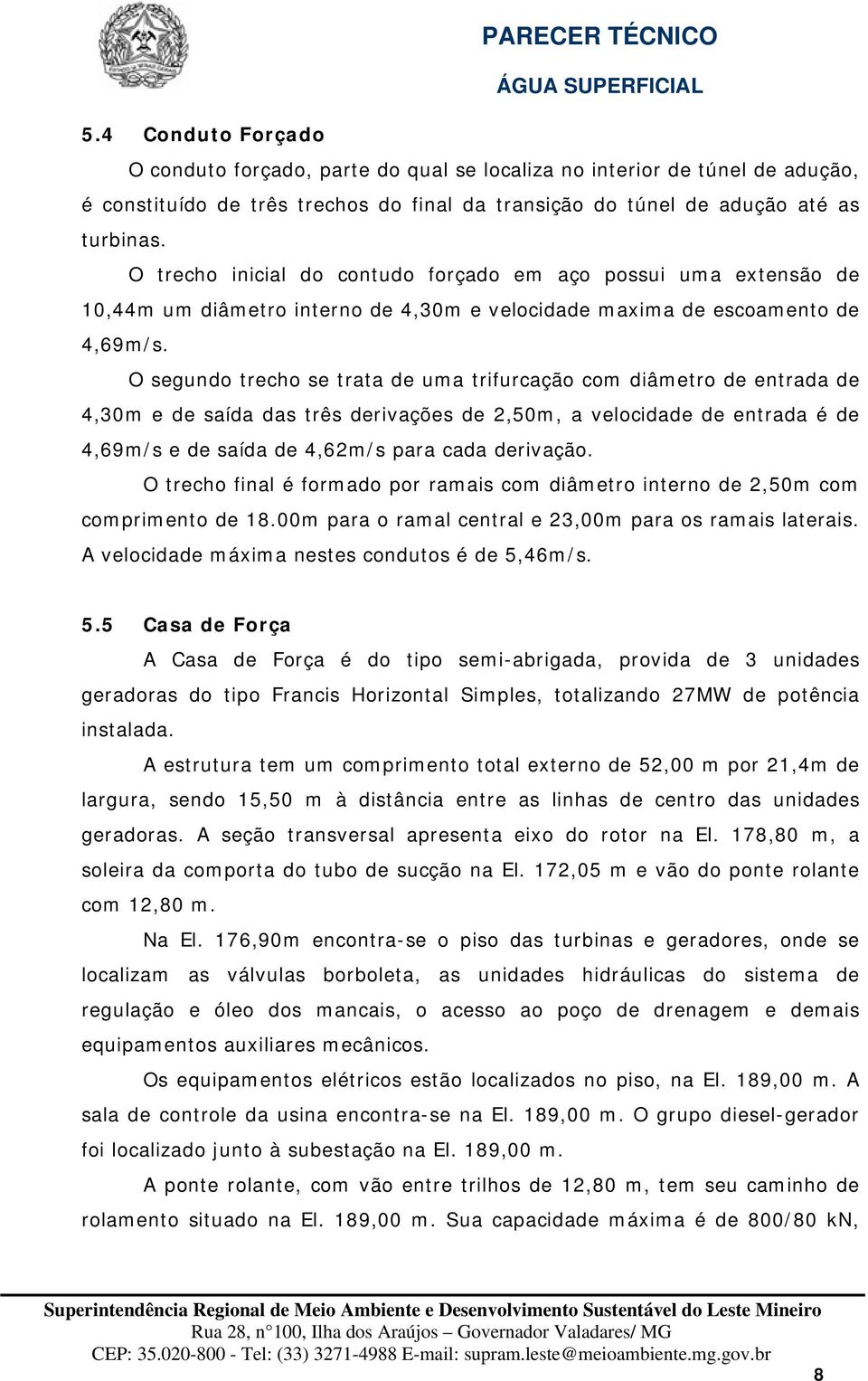 PARECER TÉCNICO

ÁGUA SUPERFICIAL

5.4 Conduto Forçado

O conduto forçado, parte do qual se localiza no interior de túnel de adução, é constituído de três trechos do final da transição do túnel de adução até as turbinas.

O trecho inicial do contudo forçado em aço possui uma extensão de 10,44m um diâmetro interno de 4,30m e velocidade maxima de escoamento de 4,69m/s.

O segundo trecho se trata de uma trifurcação com diâmetro de entrada de 4,30m e de saída das três derivações de 2,50m, a velocidade de entrada é de 4,69m/s e de saída de 4,62m/s para cada derivação.

O trecho final é formado por ramais com diâmetro interno de 2,50m com comprimento de 18.00m para o ramal central e 23,00m para os ramais laterais. A velocidade máxima nestes condutos é de 5,46m/s.

5.5 Casa de Força

A Casa de Força é do tipo semi-abrigada, provida de 3 unidades geradoras do tipo Francis Horizontal Simples, totalizando 27MW de potência instalada.

A estrutura tem um comprimento total externo de 52,00 m por 21,4m de largura, sendo 15,50 m à distância entre as linhas de centro das unidades geradoras. A seção transversal apresenta eixo do rotor na El. 178,80 m, a soleira da comporta do tubo de sucção na El. 172,05 m e vão do ponte rolante com 12,80 m.

Na El. 176,90m encontra-se o piso das turbinas e geradores, onde se localizam as válvulas borboleta, as unidades hidráulicas do sistema de regulação e óleo dos mancais, o acesso ao poço de drenagem e demais equipamentos auxiliares mecânicos.

Os equipamentos elétricos estão localizados no piso, na El. 189,00 m. A sala de controle da usina encontra-se na El. 189,00 m. O grupo diesel-gerador foi localizado junto à subestação na El. 189,00 m.

A ponte rolante, com vão entre trilhos de 12,80 m, tem seu caminho de rolamento situado na El. 189,00 m. Sua capacidade máxima é de 800/80 kN,

Superintendência Regional de Meio Ambiente e Desenvolvimento Sustentável do Leste Mineiro
Rua 28, n°100, Ilha dos Araújos – Governador Valadares/ MG
CEP: 35.020-800 - Tel: (33) 3271-4988 E-mail: supram.leste@meioambiente.mg.gov.br

8